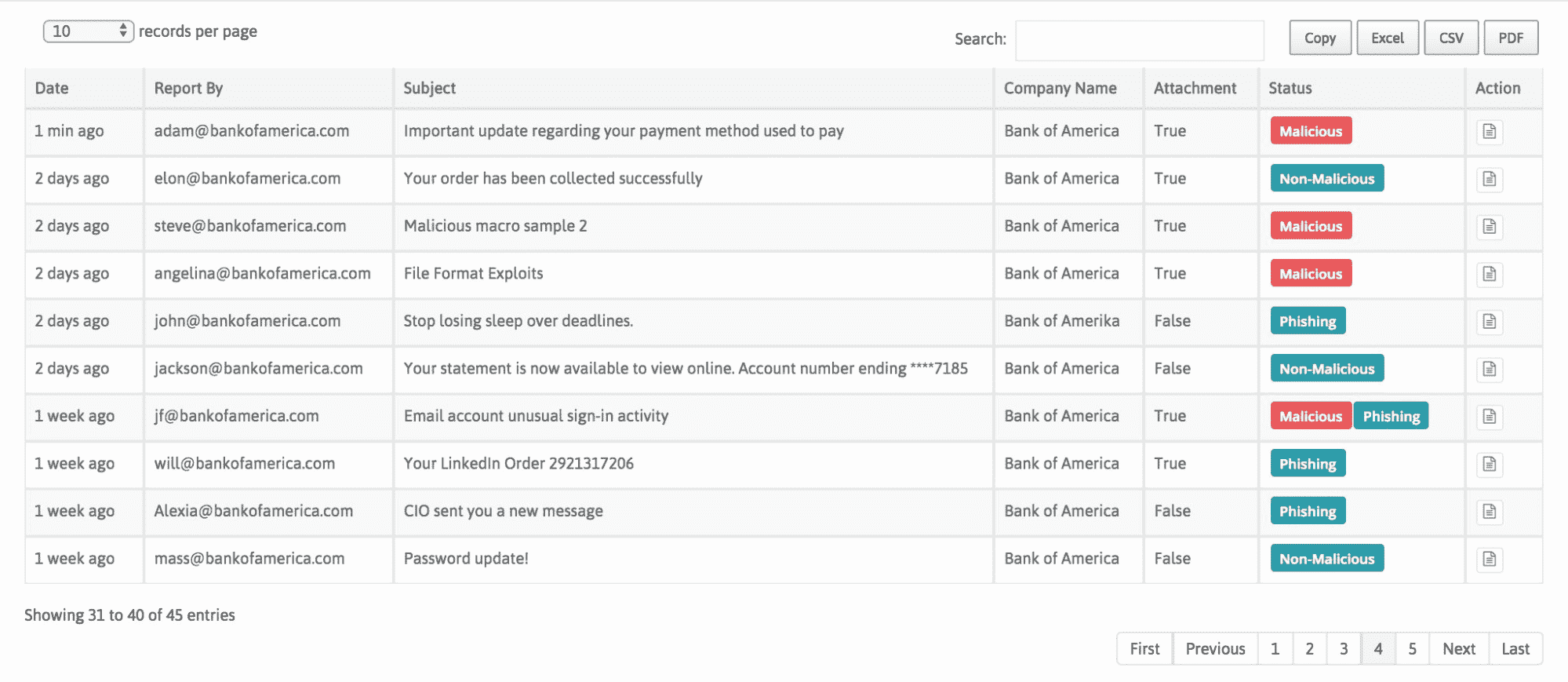 10 records per page

Search:

Copy Excel CSV PDF

| Date | Report By | Subject | Company Name | Attachment | Status | Action |
|---|---|---|---|---|---|---|
| 1 min ago | adam@bankofamerica.com | Important update regarding your payment method used to pay | Bank of America | True | Malicious | |
| 2 days ago | elon@bankofamerica.com | Your order has been collected successfully | Bank of America | True | Non-Malicious | |
| 2 days ago | steve@bankofamerica.com | Malicious macro sample 2 | Bank of America | True | Malicious | |
| 2 days ago | angelina@bankofamerica.com | File Format Exploits | Bank of America | True | Malicious | |
| 2 days ago | john@bankofamerica.com | Stop losing sleep over deadlines. | Bank of Amerika | False | Phishing | |
| 2 days ago | jackson@bankofamerica.com | Your statement is now available to view online. Account number ending ****7185 | Bank of America | False | Non-Malicious | |
| 1 week ago | jf@bankofamerica.com | Email account unusual sign-in activity | Bank of America | True | Malicious Phishing | |
| 1 week ago | will@bankofamerica.com | Your LinkedIn Order 2921317206 | Bank of America | True | Phishing | |
| 1 week ago | Alexia@bankofamerica.com | CIO sent you a new message | Bank of America | False | Phishing | |
| 1 week ago | mass@bankofamerica.com | Password update! | Bank of America | False | Non-Malicious | |

Showing 31 to 40 of 45 entries

First Previous 1 2 3 4 5 Next Last